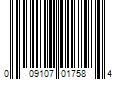 0 09107 01758 4